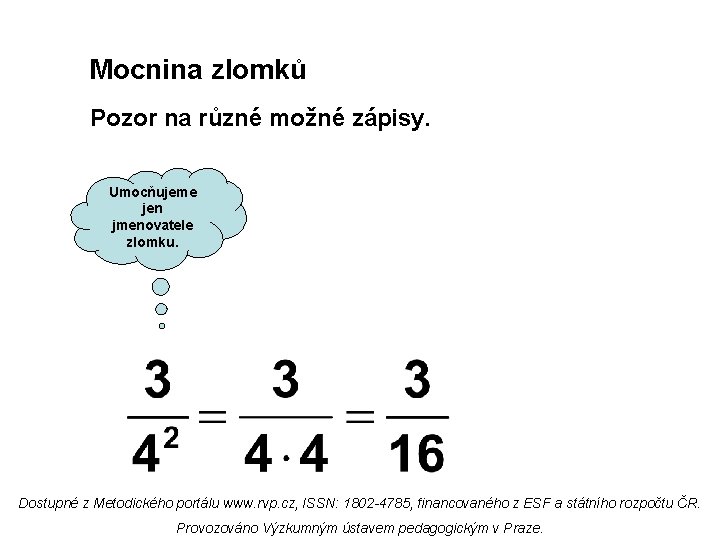 Mocnina zlomků

Pozor na různé možné zápisy.

Umocňujeme
jen
jmenovatele
zlomku.

$\frac{3}{4^2} = \frac{3}{4 \cdot 4} = \frac{3}{16}$

Dostupné z Metodického portálu www.rvp.cz, ISSN: 1802-4785, financovaného z ESF a státního rozpočtu ČR.

Provozováno Výzkumným ústavem pedagogickým v Praze.